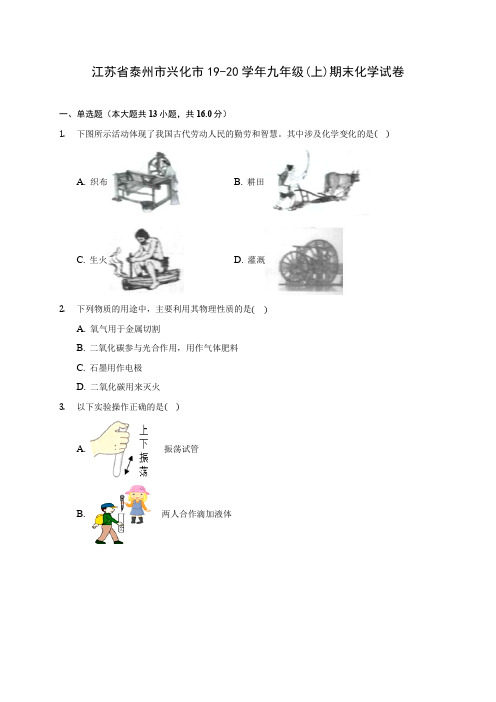 江苏省泰州市兴化市19-20学年九年级(上)期末化学试卷

一、单选题（本大题共13小题，共16.0分）

1. 下图所示活动体现了我国古代劳动人民的勤劳和智慧。其中涉及化学变化的是( )

A. 织布

B. 耕田

C. 生火

D. 灌溉

2. 下列物质的用途中，主要利用其物理性质的是( )

A. 氧气用于金属切割

B. 二氧化碳参与光合作用，用作气体肥料

C. 石墨用作电极

D. 二氧化碳用来灭火

3. 以下实验操作正确的是( )

A. 上下振荡 振荡试管

B. 两人合作滴加液体